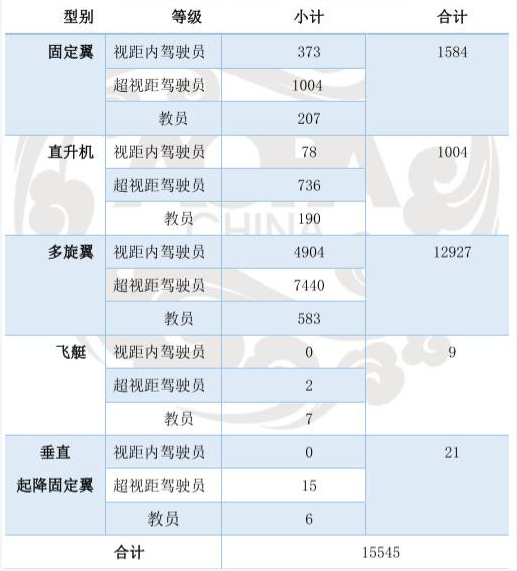 | 型别 | 等级 | 小计 | 合计 |
|---|---|---|---|
| 固定翼 | 视距内驾驶员 | 373 | 1584 |
| | 超视距驾驶员 | 1004 | |
| | 教员 | 207 | |
| 直升机 | 视距内驾驶员 | 78 | 1004 |
| | 超视距驾驶员 | 736 | |
| | 教员 | 190 | |
| 多旋翼 | 视距内驾驶员 | 4904 | 12927 |
| | 超视距驾驶员 | 7440 | |
| | 教员 | 583 | |
| 飞艇 | 视距内驾驶员 | 0 | 9 |
| | 超视距驾驶员 | 2 | |
| | 教员 | 7 | |
| 垂直起降固定翼 | 视距内驾驶员 | 0 | 21 |
| | 超视距驾驶员 | 15 | |
| | 教员 | 6 | |
| 合计 | | 15545 | |

AOPA CHINA